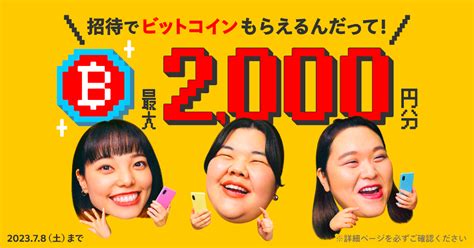 招待でビットコインもらえるんだって!

B

最大 2,000 円分

2023.7.8（土）まで

※詳細ページを必ずご確認ください